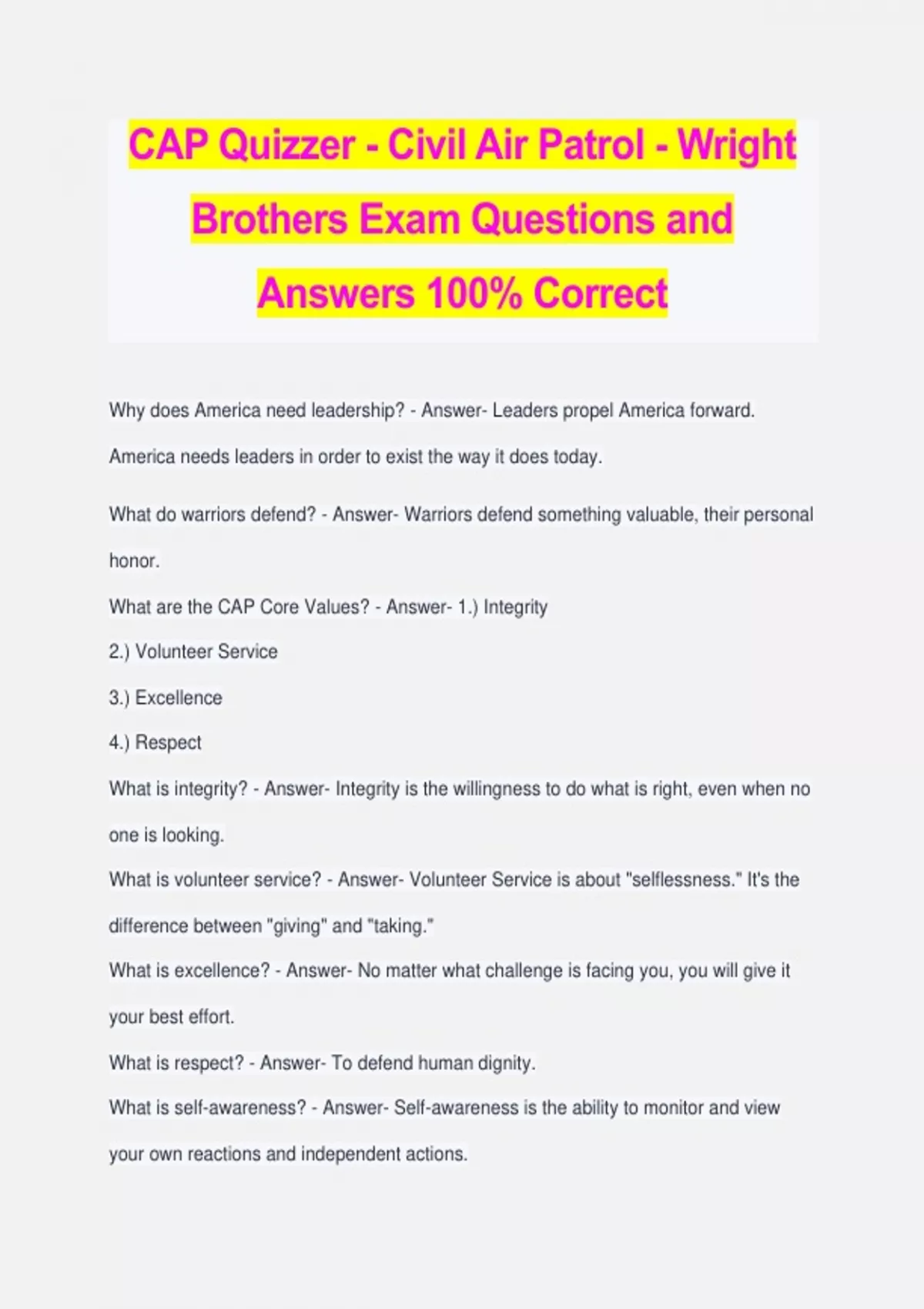 CAP Quizzer - Civil Air Patrol - Wright Brothers Exam Questions and Answers 100% Correct

Why does America need leadership? - Answer- Leaders propel America forward. America needs leaders in order to exist the way it does today.

What do warriors defend? - Answer- Warriors defend something valuable, their personal honor.

What are the CAP Core Values? - Answer- 1.) Integrity

2.) Volunteer Service

3.) Excellence

4.) Respect

What is integrity? - Answer- Integrity is the willingness to do what is right, even when no one is looking.

What is volunteer service? - Answer- Volunteer Service is about "selflessness." It's the difference between "giving" and "taking."

What is excellence? - Answer- No matter what challenge is facing you, you will give it your best effort.

What is respect? - Answer- To defend human dignity.

What is self-awareness? - Answer- Self-awareness is the ability to monitor and view your own reactions and independent actions.